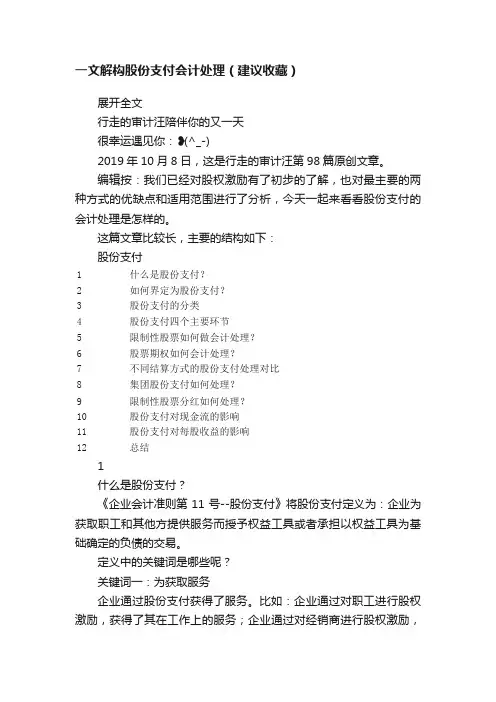 一文解构股份支付会计处理（建议收藏）

展开全文

行走的审计汪陪伴你的又一天

很幸运遇见你：❥(^_-)

2019 年 10 月 8 日，这是行走的审计汪第 98 篇原创文章。

编辑按：我们已经对股权激励有了初步的了解，也对最主要的两种方式的优缺点和适用范围进行了分析，今天一起来看看股份支付的会计处理是怎样的。

这篇文章比较长，主要的结构如下：

股份支付

1 什么是股份支付？
2 如何界定为股份支付？
3 股份支付的分类
4 股份支付四个主要环节
5 限制性股票如何做会计处理？
6 股票期权如何会计处理？
7 不同结算方式的股份支付处理对比
8 集团股份支付如何处理？
9 限制性股票分红如何处理？
10 股份支付对现金流的影响
11 股份支付对每股收益的影响
12 总结

1

什么是股份支付？

《企业会计准则第 11 号--股份支付》将股份支付定义为：企业为获取职工和其他方提供服务而授予权益工具或者承担以权益工具为基础确定的负债的交易。

定义中的关键词是哪些呢？

关键词一：为获取服务

企业通过股份支付获得了服务。比如：企业通过对职工进行股权激励，获得了其在工作上的服务；企业通过对经销商进行股权激励，